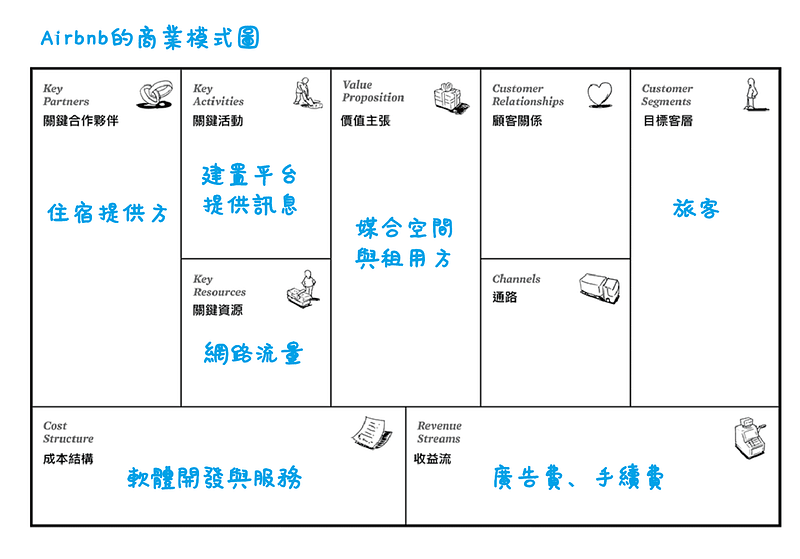 Airbnb的商業模式圖

Key Partners
關鍵合作夥伴

住宿提供方

Key Activities
關鍵活動

建置平台
提供訊息

Key Resources
關鍵資源

網路流量

Value Proposition
價值主張

媒合空間
與租用方

Customer Relationships
顧客關係

Channels
通路

Customer Segments
目標客層

旅客

Cost Structure
成本結構

軟體開發與服務

Revenue Streams
收益流

廣告費、手續費